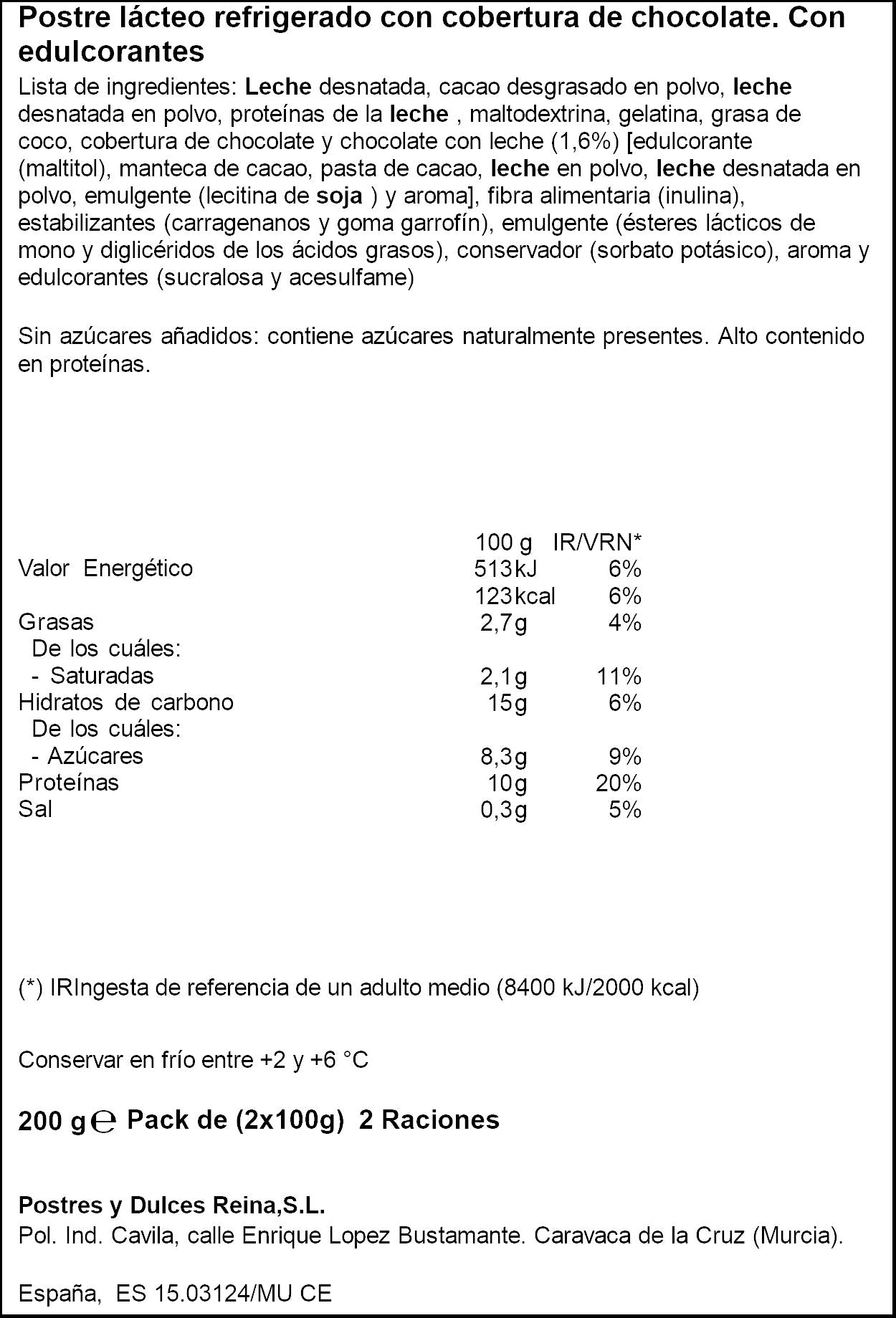 Postre lácteo refrigerado con cobertura de chocolate. Con edulcorantes

Lista de ingredientes: Leche desnatada, cacao desgrasado en polvo, leche desnatada en polvo, proteínas de la leche , maltodextrina, gelatina, grasa de coco, cobertura de chocolate y chocolate con leche (1,6%) [edulcorante (maltitol), manteca de cacao, pasta de cacao, leche en polvo, leche desnatada en polvo, emulgente (lecitina de soja ) y aroma], fibra alimentaria (inulina), estabilizantes (carragenanos y goma garrofín), emulgente (ésteres lácticos de mono y diglicéridos de los ácidos grasos), conservador (sorbato potásico), aroma y edulcorantes (sucralosa y acesulfame)

Sin azúcares añadidos: contiene azúcares naturalmente presentes. Alto contenido en proteínas.

|  | 100 g | IR/VRN* |
|---|---|---|
| Valor Energético | 513kJ | 6% |
|  | 123kcal | 6% |
| Grasas | 2,7g | 4% |
| De los cuáles: |  |  |
| - Saturadas | 2,1g | 11% |
| Hidratos de carbono | 15g | 6% |
| De los cuáles: |  |  |
| - Azúcares | 8,3g | 9% |
| Proteínas | 10g | 20% |
| Sal | 0,3g | 5% |

(*) IRIngesta de referencia de un adulto medio (8400 kJ/2000 kcal)

Conservar en frío entre +2 y +6 °C

200 g ℮ Pack de (2x100g) 2 Raciones

Postres y Dulces Reina,S.L.
Pol. Ind. Cavila, calle Enrique Lopez Bustamante. Caravaca de la Cruz (Murcia).

España, ES 15.03124/MU CE